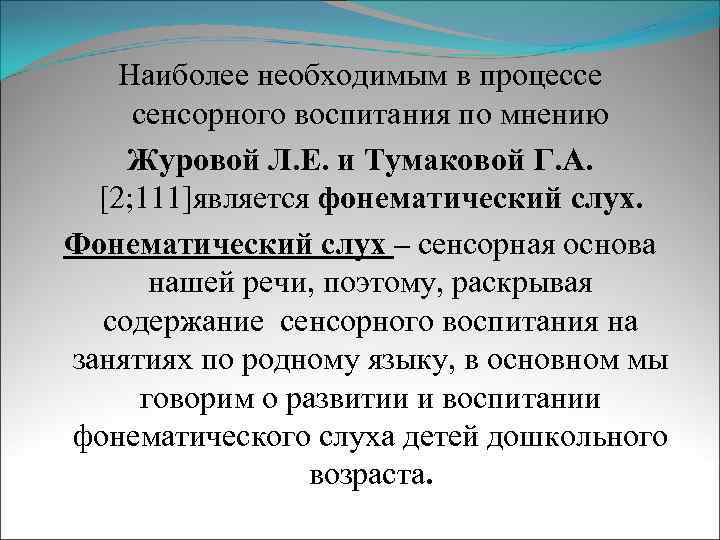 Наиболее необходимым в процессе сенсорного воспитания по мнению Журовой Л.Е. и Тумаковой Г.А. [2;111]является фонематический слух.

Фонематический слух – сенсорная основа нашей речи, поэтому, раскрывая содержание сенсорного воспитания на занятиях по родному языку, в основном мы говорим о развитии и воспитании фонематического слуха детей дошкольного возраста.